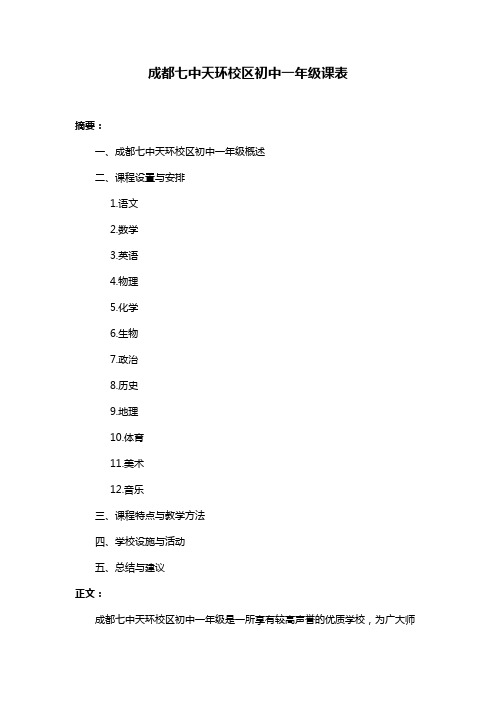 成都七中天环校区初中一年级课表

摘要：

一、成都七中天环校区初中一年级概述

二、课程设置与安排

1.语文

2.数学

3.英语

4.物理

5.化学

6.生物

7.政治

8.历史

9.地理

10.体育

11.美术

12.音乐

三、课程特点与教学方法

四、学校设施与活动

五、总结与建议

正文：

成都七中天环校区初中一年级是一所享有较高声誉的优质学校，为广大师